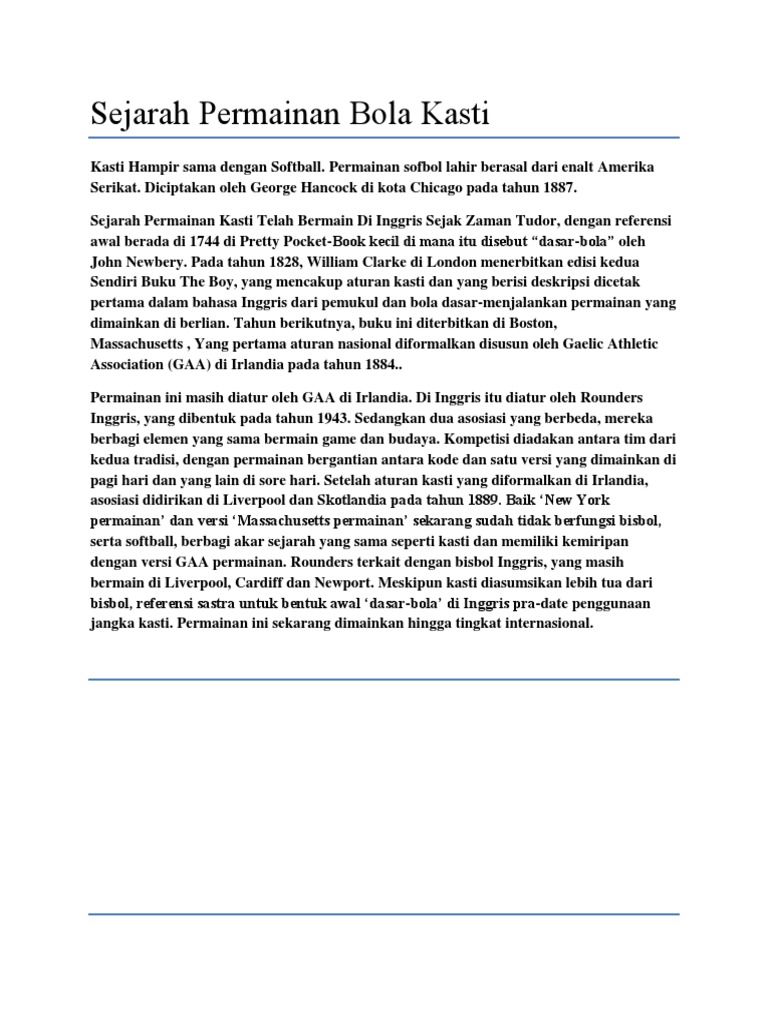 Sejarah Permainan Bola Kasti

Kasti Hampir sama dengan Softball. Permainan sofbol lahir berasal dari enalt Amerika Serikat. Diciptakan oleh George Hancock di kota Chicago pada tahun 1887.

Sejarah Permainan Kasti Telah Bermain Di Inggris Sejak Zaman Tudor, dengan referensi awal berada di 1744 di Pretty Pocket-Book kecil di mana itu disebut “dasar-bola” oleh John Newbery. Pada tahun 1828, William Clarke di London menerbitkan edisi kedua Sendiri Buku The Boy, yang mencakup aturan kasti dan yang berisi deskripsi dicetak pertama dalam bahasa Inggris dari pemukul dan bola dasar-menjalankan permainan yang dimainkan di berlian. Tahun berikutnya, buku ini diterbitkan di Boston, Massachusetts , Yang pertama aturan nasional diformalkan disusun oleh Gaelic Athletic Association (GAA) di Irlandia pada tahun 1884..

Permainan ini masih diatur oleh GAA di Irlandia. Di Inggris itu diatur oleh Rounders Inggris, yang dibentuk pada tahun 1943. Sedangkan dua asosiasi yang berbeda, mereka berbagi elemen yang sama bermain game dan budaya. Kompetisi diadakan antara tim dari kedua tradisi, dengan permainan bergantian antara kode dan satu versi yang dimainkan di pagi hari dan yang lain di sore hari. Setelah aturan kasti yang diformalkan di Irlandia, asosiasi didirikan di Liverpool dan Skotlandia pada tahun 1889. Baik ‘New York permainan’ dan versi ‘Massachusetts permainan’ sekarang sudah tidak berfungsi bisbol, serta softball, berbagi akar sejarah yang sama seperti kasti dan memiliki kemiripan dengan versi GAA permainan. Rounders terkait dengan bisbol Inggris, yang masih bermain di Liverpool, Cardiff dan Newport. Meskipun kasti diasumsikan lebih tua dari bisbol, referensi sastra untuk bentuk awal ‘dasar-bola’ di Inggris pra-date penggunaan jangka kasti. Permainan ini sekarang dimainkan hingga tingkat internasional.